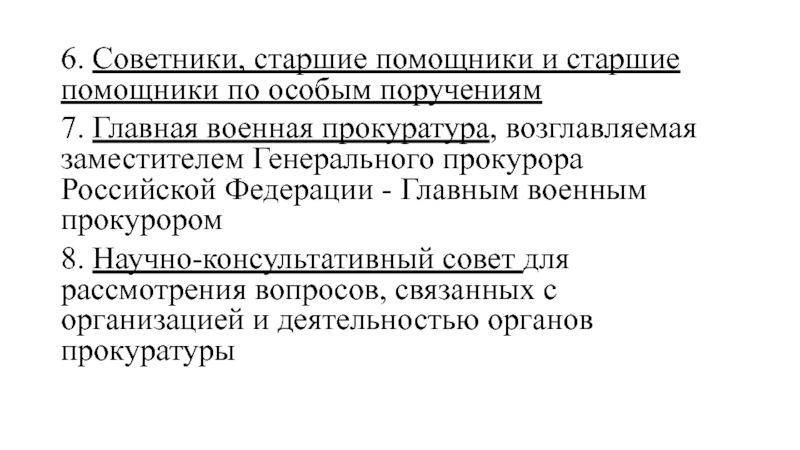 6. Советники, старшие помощники и старшие помощники по особым поручениям

7. Главная военная прокуратура, возглавляемая заместителем Генерального прокурора Российской Федерации - Главным военным прокурором

8. Научно-консультативный совет для рассмотрения вопросов, связанных с организацией и деятельностью органов прокуратуры